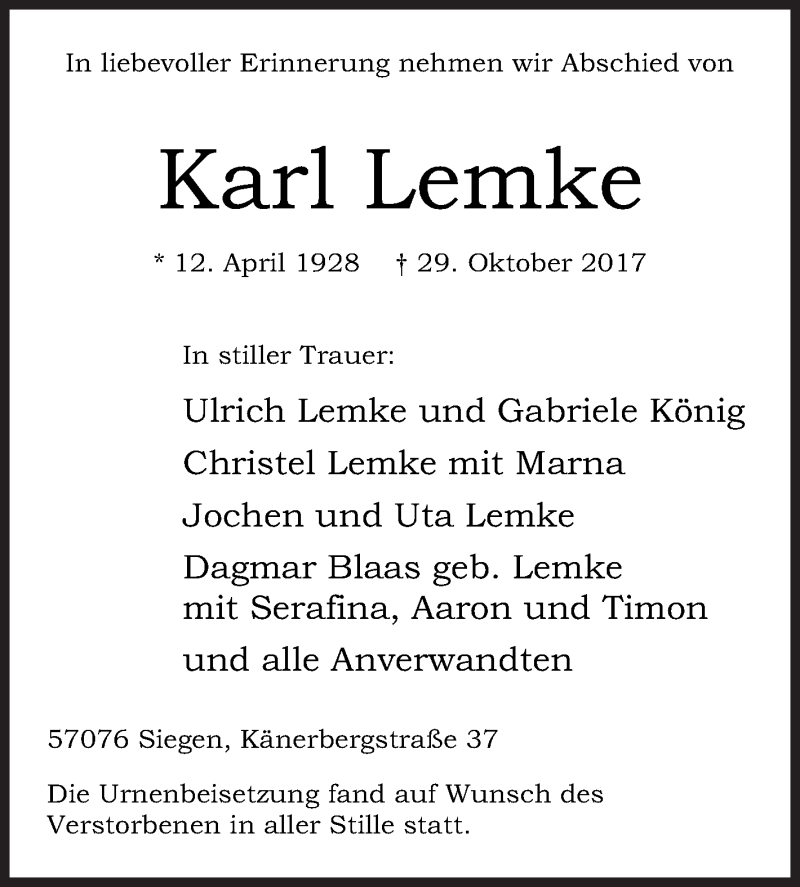 In liebevoller Erinnerung nehmen wir Abschied von

Karl Lemke

* 12. April 1928 † 29. Oktober 2017

In stiller Trauer:

Ulrich Lemke und Gabriele König

Christel Lemke mit Marna

Jochen und Uta Lemke

Dagmar Blaas geb. Lemke
mit Serafina, Aaron und Timon

und alle Anverwandten

57076 Siegen, Känerbergstraße 37

Die Urnenbeisetzung fand auf Wunsch des Verstorbenen in aller Stille statt.